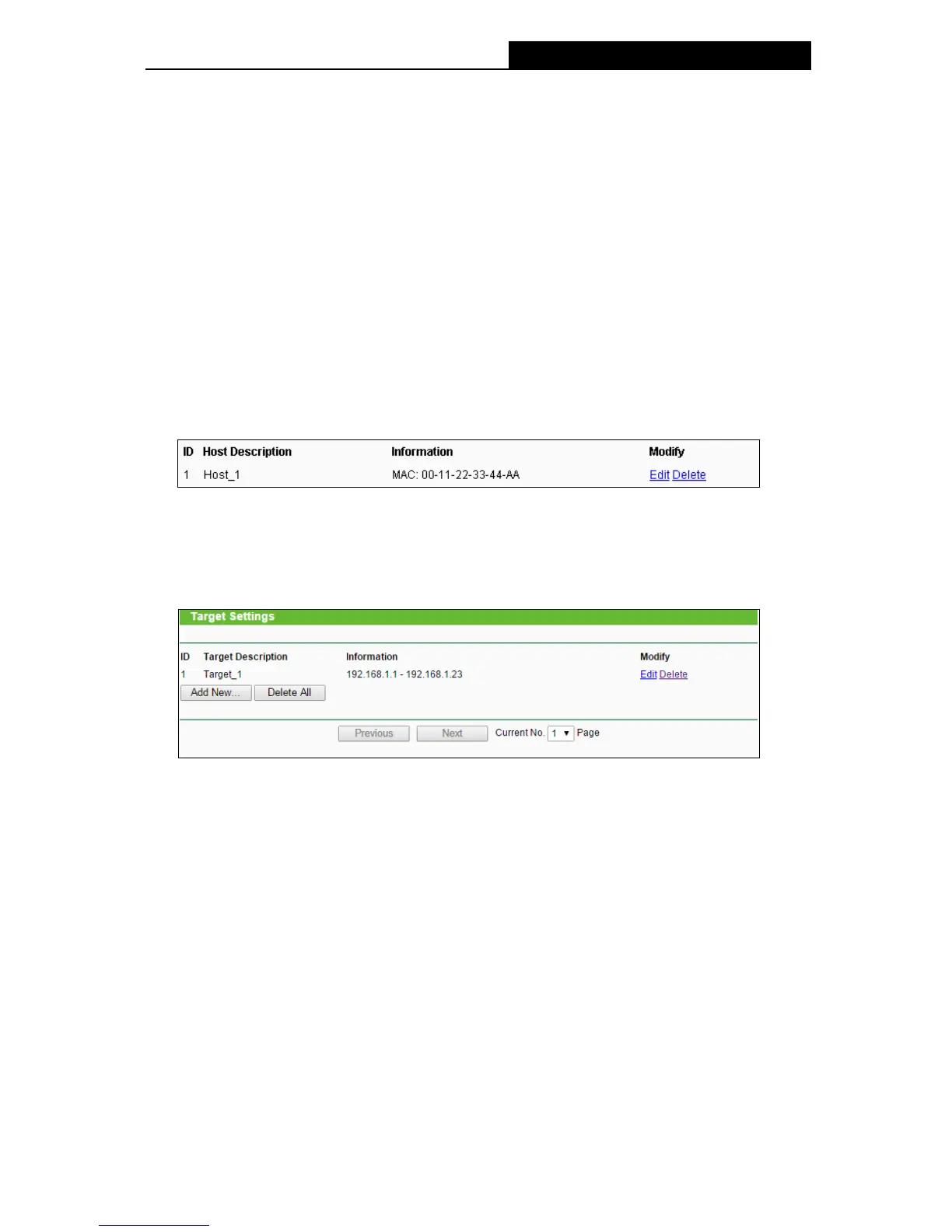 | ID | Host Description | Information | Modify |
|---|---|---|---|
| 1 | Host_1 | MAC: 00-11-22-33-44-AA | Edit Delete |

Target Settings

| ID | Target Description | Information | Modify |
|---|---|---|---|
| 1 | Target_1 | 192.168.1.1 - 192.168.1.23 | Edit Delete |

Add New... Delete All

Previous Next Current No. 1 Page